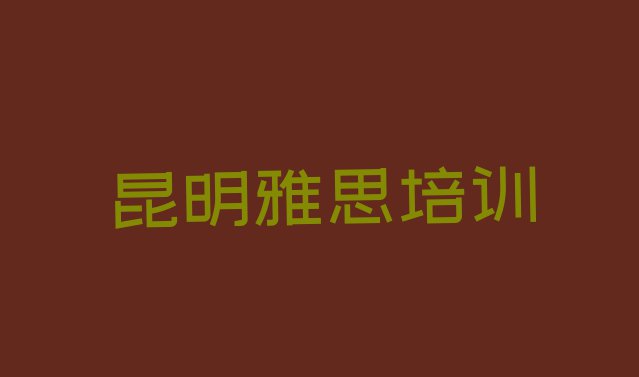 昆明雅思培训